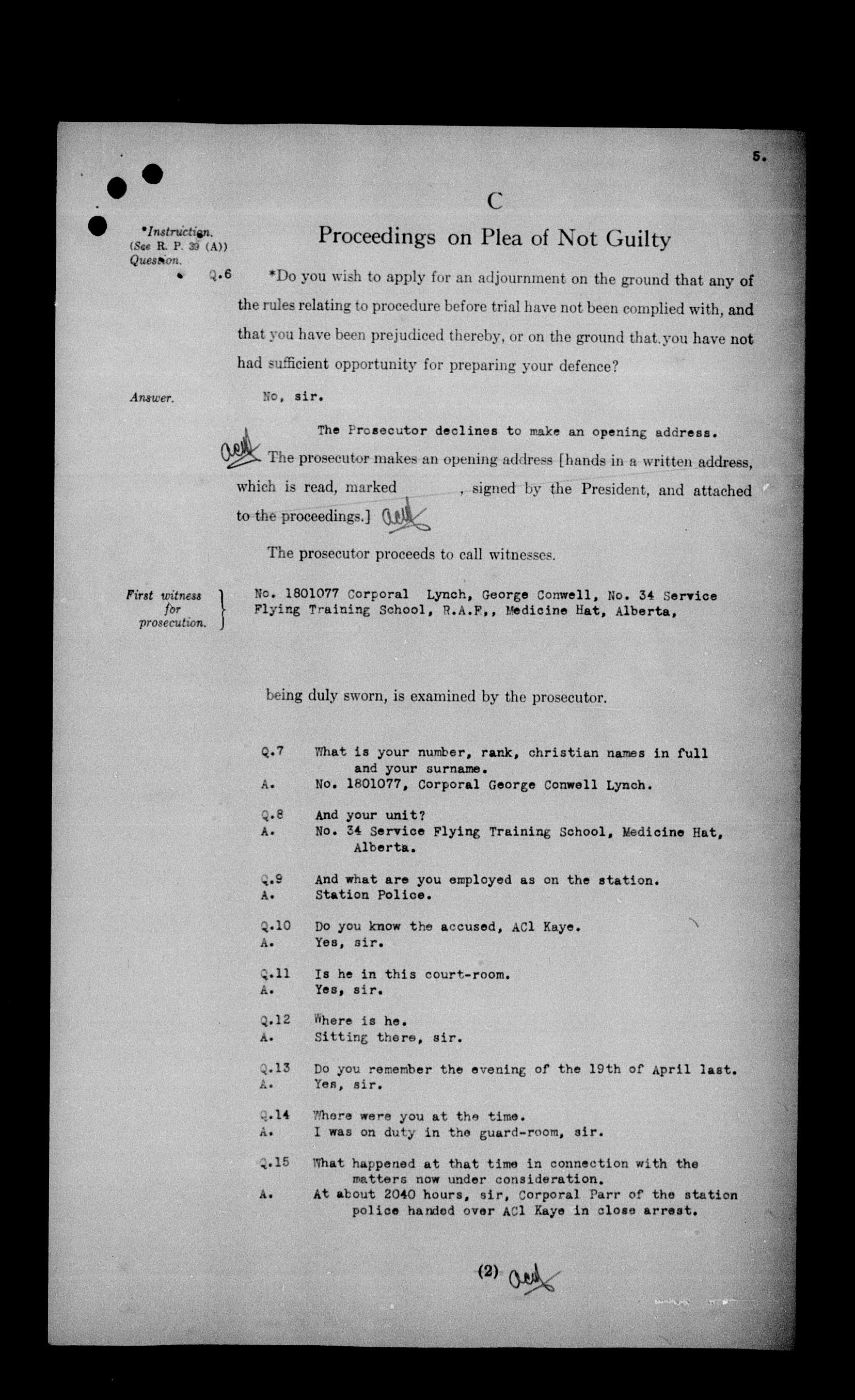 5.

C

Proceedings on Plea of Not Guilty

*Instruction. (See R. P. 39 (A)) Question.

Q.6 *Do you wish to apply for an adjournment on the ground that any of the rules relating to procedure before trial have not been complied with, and that you have been prejudiced thereby, or on the ground that you have not had sufficient opportunity for preparing your defence?

Answer. No, sir.

The Prosecutor declines to make an opening address.

acl The prosecutor makes an opening address [hands in a written address, which is read, marked , signed by the President, and attached to the proceedings.] acl

The prosecutor proceeds to call witnesses.

First witness for prosecution. No. 1801077 Corporal Lynch, George Conwell, No. 34 Service Flying Training School, R.A.F., Medicine Hat, Alberta,

being duly sworn, is examined by the prosecutor.

Q.7 What is your number, rank, christian names in full and your surname.
A. No. 1801077, Corporal George Conwell Lynch.

Q.8 And your unit?
A. No. 34 Service Flying Training School, Medicine Hat, Alberta.

Q.9 And what are you employed as on the station.
A. Station Police.

Q.10 Do you know the accused, AC1 Kaye.
A. Yes, sir.

Q.11 Is he in this court-room.
A. Yes, sir.

Q.12 Where is he.
A. Sitting there, sir.

Q.13 Do you remember the evening of the 19th of April last.
A. Yes, sir.

Q.14 Where were you at the time.
A. I was on duty in the guard-room, sir.

Q.15 What happened at that time in connection with the matters now under consideration.
A. At about 2040 hours, sir, Corporal Parr of the station police handed over AC1 Kaye in close arrest.

(2) acl